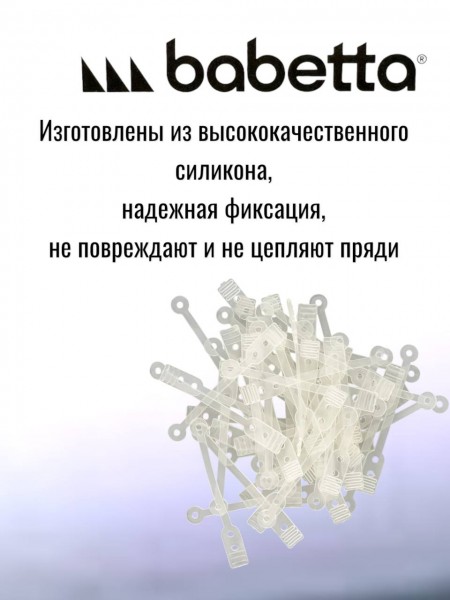 babetta®

Изготовлены из высококачественного силикона, надежная фиксация, не повреждают и не цепляют пряди